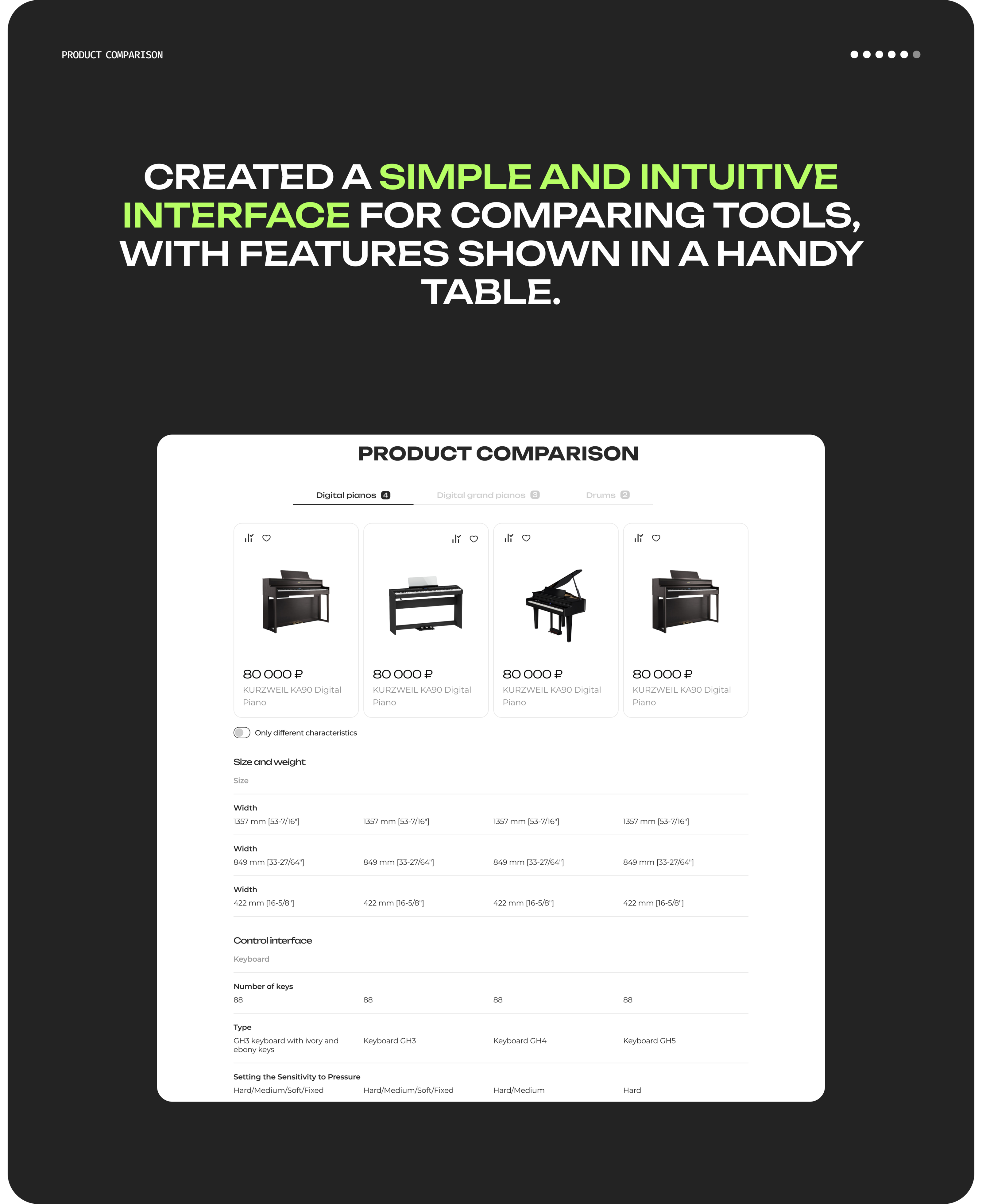 PRODUCT COMPARISON

CREATED A SIMPLE AND INTUITIVE INTERFACE FOR COMPARING TOOLS, WITH FEATURES SHOWN IN A HANDY TABLE.

PRODUCT COMPARISON

Digital pianos 4    Digital grand pianos 3    Drums 2

80 000 ₽
KURZWEIL KA90 Digital Piano

80 000 ₽
KURZWEIL KA90 Digital Piano

80 000 ₽
KURZWEIL KA90 Digital Piano

80 000 ₽
KURZWEIL KA90 Digital Piano

Only different characteristics

Size and weight

Size

Width
1357 mm [53-7/16"]    1357 mm [53-7/16"]    1357 mm [53-7/16"]    1357 mm [53-7/16"]

Width
849 mm [33-27/64"]    849 mm [33-27/64"]    849 mm [33-27/64"]    849 mm [33-27/64"]

Width
422 mm [16-5/8"]    422 mm [16-5/8"]    422 mm [16-5/8"]    422 mm [16-5/8"]

Control interface

Keyboard

Number of keys
88    88    88    88

Type
GH3 keyboard with ivory and ebony keys    Keyboard GH3    Keyboard GH4    Keyboard GH5

Setting the Sensitivity to Pressure
Hard/Medium/Soft/Fixed    Hard/Medium/Soft/Fixed    Hard/Medium    Hard